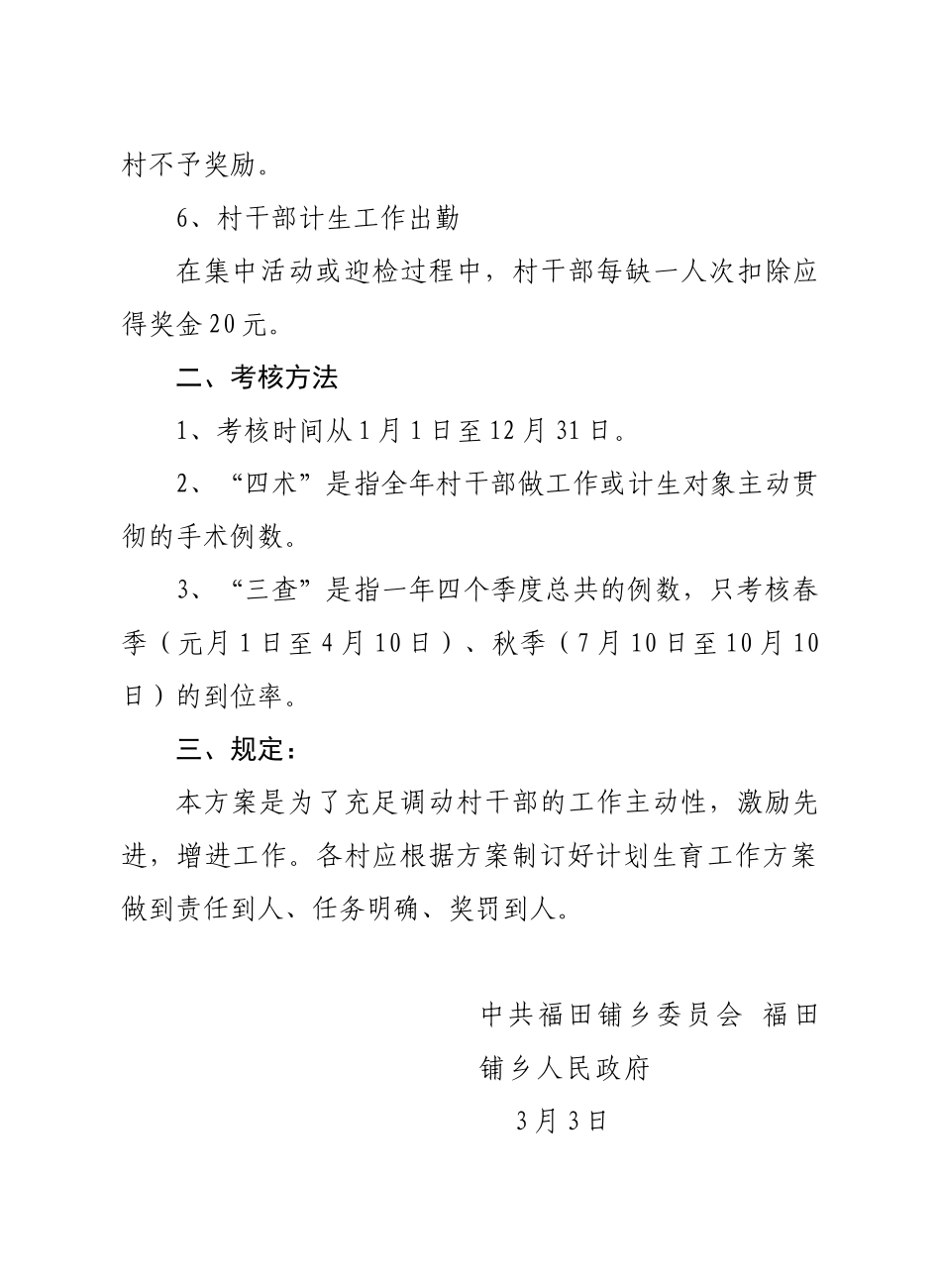 村不予奖励。

6、村干部计生工作出勤

在集中活动或迎检过程中，村干部每缺一人次扣除应得奖金20元。

二、考核方法

1、考核时间从1月1日至12月31日。

2、“四术”是指全年村干部做工作或计生对象主动贯彻的手术例数。

3、“三查”是指一年四个季度总共的例数，只考核春季（元月1日至4月10日）、秋季（7月10日至10月10日）的到位率。

三、规定：

本方案是为了充足调动村干部的工作主动性，激励先进，增进工作。各村应根据方案制订好计划生育工作方案做到责任到人、任务明确、奖罚到人。

中共福田铺乡委员会 福田铺乡人民政府

3月3日